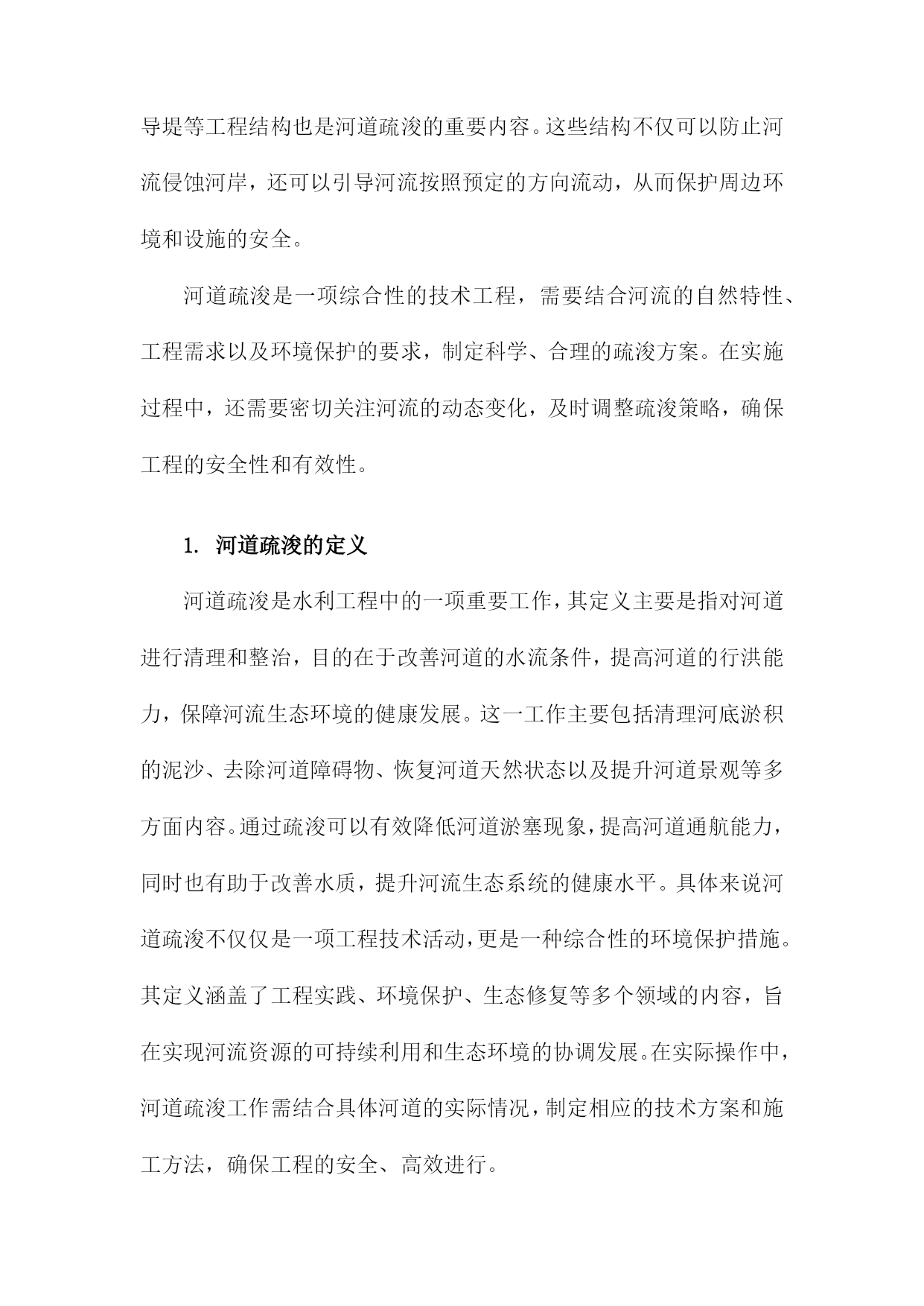 导堤等工程结构也是河道疏浚的重要内容。这些结构不仅可以防止河流侵蚀河岸，还可以引导河流按照预定的方向流动，从而保护周边环境和设施的安全。

河道疏浚是一项综合性的技术工程，需要结合河流的自然特性、工程需求以及环境保护的要求，制定科学、合理的疏浚方案。在实施过程中，还需要密切关注河流的动态变化，及时调整疏浚策略，确保工程的安全性和有效性。

1. 河道疏浚的定义

河道疏浚是水利工程中的一项重要工作，其定义主要是指对河道进行清理和整治，目的在于改善河道的水流条件，提高河道的行洪能力，保障河流生态环境的健康发展。这一工作主要包括清理河底淤积的泥沙、去除河道障碍物、恢复河道天然状态以及提升河道景观等多方面内容。通过疏浚可以有效降低河道淤塞现象，提高河道通航能力，同时也有助于改善水质，提升河流生态系统的健康水平。具体来说河道疏浚不仅仅是一项工程技术活动，更是一种综合性的环境保护措施。其定义涵盖了工程实践、环境保护、生态修复等多个领域的内容，旨在实现河流资源的可持续利用和生态环境的协调发展。在实际操作中，河道疏浚工作需结合具体河道的实际情况，制定相应的技术方案和施工方法，确保工程的安全、高效进行。